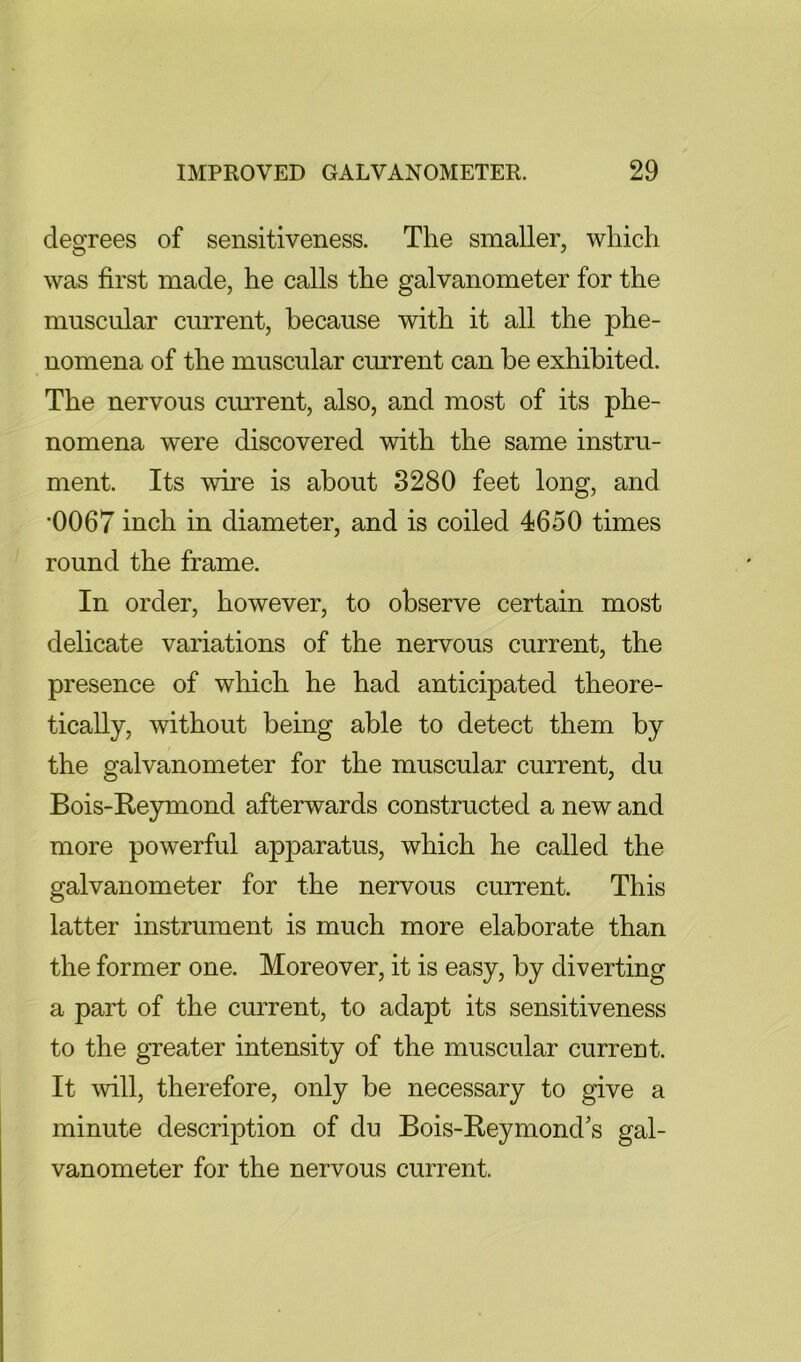 IMPROVED GALVANOMETER. 29

degrees of sensitiveness. The smaller, which was first made, he calls the galvanometer for the muscular current, because with it all the phenomena of the muscular current can be exhibited. The nervous current, also, and most of its phenomena were discovered with the same instrument. Its wire is about 3280 feet long, and ·0067 inch in diameter, and is coiled 4650 times round the frame.

In order, however, to observe certain most delicate variations of the nervous current, the presence of which he had anticipated theoretically, without being able to detect them by the galvanometer for the muscular current, du Bois-Reymond afterwards constructed a new and more powerful apparatus, which he called the galvanometer for the nervous current. This latter instrument is much more elaborate than the former one. Moreover, it is easy, by diverting a part of the current, to adapt its sensitiveness to the greater intensity of the muscular current. It will, therefore, only be necessary to give a minute description of du Bois-Reymond's galvanometer for the nervous current.